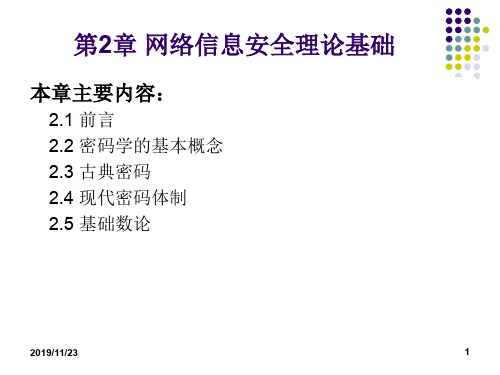 第2章 网络信息安全理论基础

本章主要内容：

2.1 前言

2.2 密码学的基本概念

2.3 古典密码

2.4 现代密码体制

2.5 基础数论

2019/11/23

1